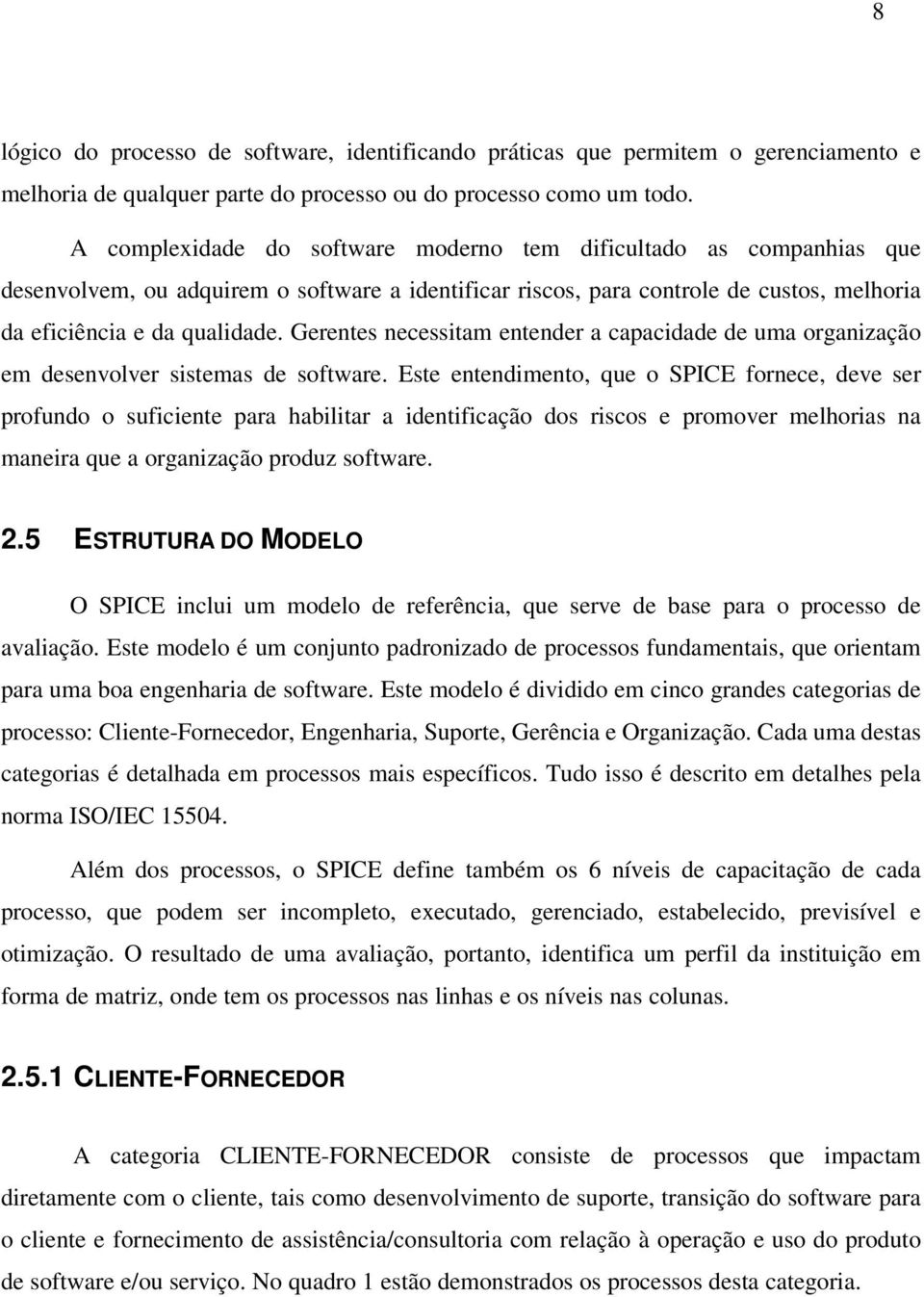 8

lógico do processo de software, identificando práticas que permitem o gerenciamento e melhoria de qualquer parte do processo ou do processo como um todo.

A complexidade do software moderno tem dificultado as companhias que desenvolvem, ou adquirem o software a identificar riscos, para controle de custos, melhoria da eficiência e da qualidade. Gerentes necessitam entender a capacidade de uma organização em desenvolver sistemas de software. Este entendimento, que o SPICE fornece, deve ser profundo o suficiente para habilitar a identificação dos riscos e promover melhorias na maneira que a organização produz software.

2.5 ESTRUTURA DO MODELO

O SPICE inclui um modelo de referência, que serve de base para o processo de avaliação. Este modelo é um conjunto padronizado de processos fundamentais, que orientam para uma boa engenharia de software. Este modelo é dividido em cinco grandes categorias de processo: Cliente-Fornecedor, Engenharia, Suporte, Gerência e Organização. Cada uma destas categorias é detalhada em processos mais específicos. Tudo isso é descrito em detalhes pela norma ISO/IEC 15504.

Além dos processos, o SPICE define também os 6 níveis de capacitação de cada processo, que podem ser incompleto, executado, gerenciado, estabelecido, previsível e otimização. O resultado de uma avaliação, portanto, identifica um perfil da instituição em forma de matriz, onde tem os processos nas linhas e os níveis nas colunas.

2.5.1 CLIENTE-FORNECEDOR

A categoria CLIENTE-FORNECEDOR consiste de processos que impactam diretamente com o cliente, tais como desenvolvimento de suporte, transição do software para o cliente e fornecimento de assistência/consultoria com relação à operação e uso do produto de software e/ou serviço. No quadro 1 estão demonstrados os processos desta categoria.